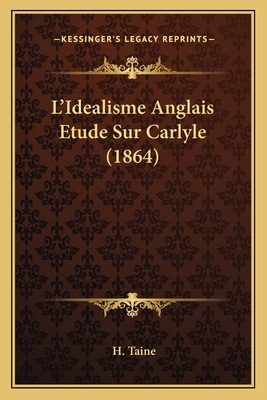 —KESSINGER'S LEGACY REPRINTS—

L'Idealisme Anglais Etude Sur Carlyle (1864)

H. Taine